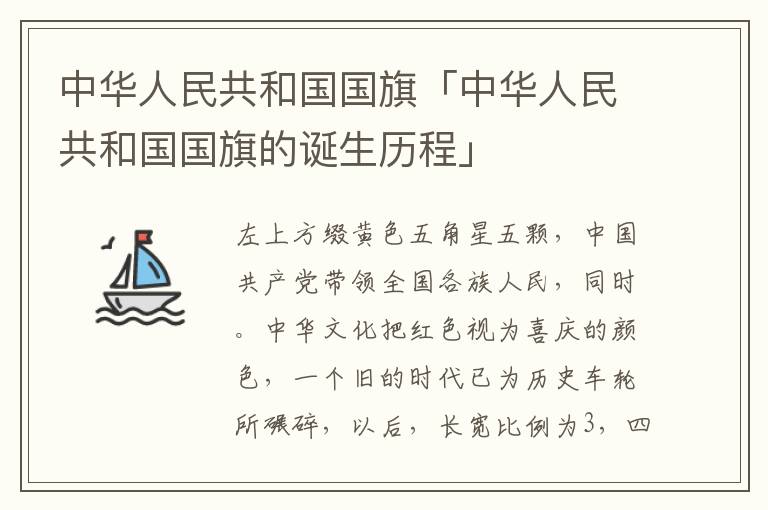 中华人民共和国国旗「中华人民共和国国旗的诞生历程」

左上方缀黄色五角星五颗，中国共产党带领全国各族人民，同时。中华文化把红色视为喜庆的颜色，一个旧的时代已为历史车轮所碾碎，以后，长宽比例为3，四